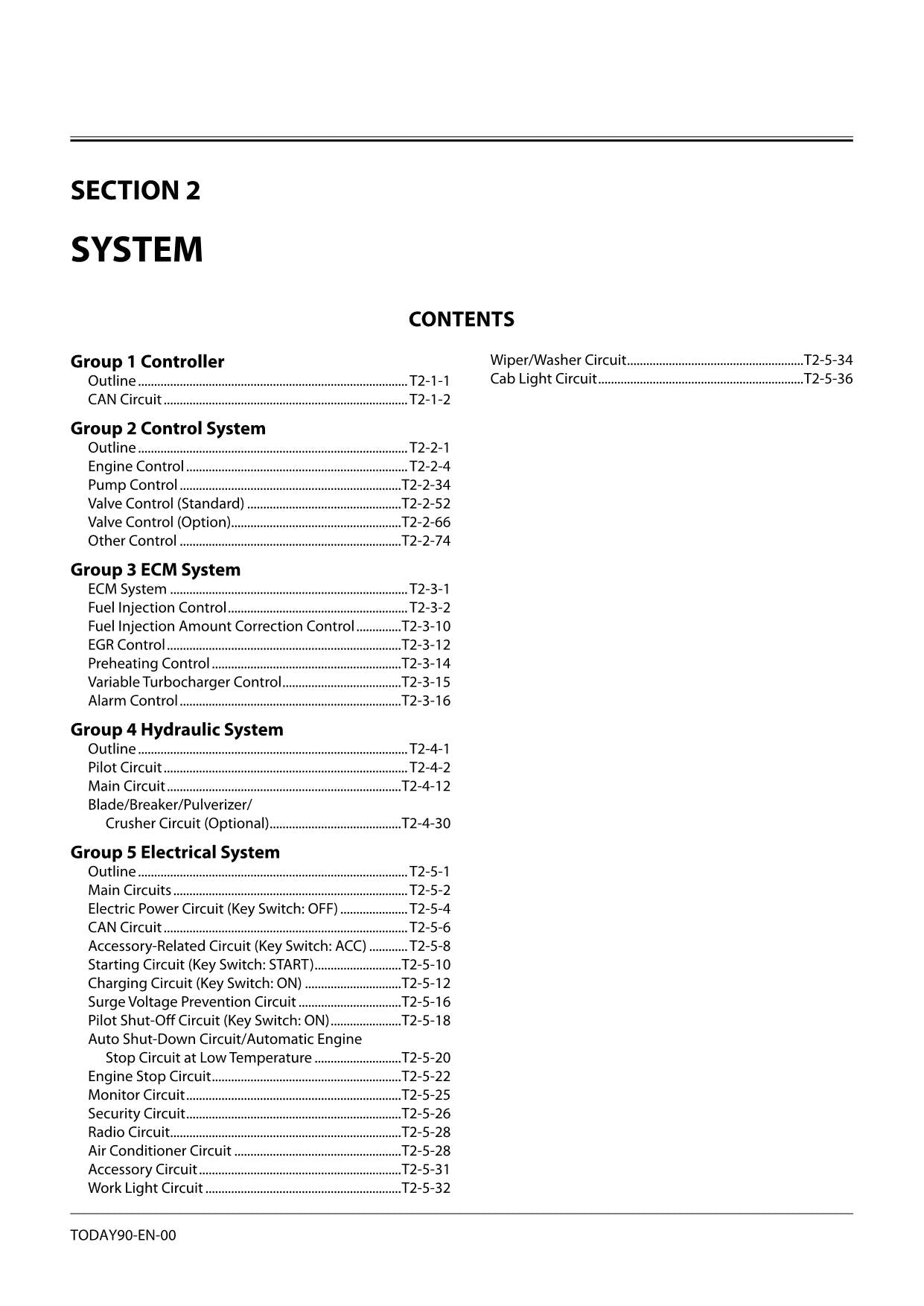 SECTION 2

SYSTEM

CONTENTS

Group 1 Controller
Outline T2-1-1
CAN Circuit T2-1-2

Group 2 Control System
Outline T2-2-1
Engine Control T2-2-4
Pump Control T2-2-34
Valve Control (Standard) T2-2-52
Valve Control (Option) T2-2-66
Other Control T2-2-74

Group 3 ECM System
ECM System T2-3-1
Fuel Injection Control T2-3-2
Fuel Injection Amount Correction Control T2-3-10
EGR Control T2-3-12
Preheating Control T2-3-14
Variable Turbocharger Control T2-3-15
Alarm Control T2-3-16

Group 4 Hydraulic System
Outline T2-4-1
Pilot Circuit T2-4-2
Main Circuit T2-4-12
Blade/Breaker/Pulverizer/
Crusher Circuit (Optional) T2-4-30

Group 5 Electrical System
Outline T2-5-1
Main Circuits T2-5-2
Electric Power Circuit (Key Switch: OFF) T2-5-4
CAN Circuit T2-5-6
Accessory-Related Circuit (Key Switch: ACC) T2-5-8
Starting Circuit (Key Switch: START) T2-5-10
Charging Circuit (Key Switch: ON) T2-5-12
Surge Voltage Prevention Circuit T2-5-16
Pilot Shut-Off Circuit (Key Switch: ON) T2-5-18
Auto Shut-Down Circuit/Automatic Engine
Stop Circuit at Low Temperature T2-5-20
Engine Stop Circuit T2-5-22
Monitor Circuit T2-5-25
Security Circuit T2-5-26
Radio Circuit T2-5-28
Air Conditioner Circuit T2-5-28
Accessory Circuit T2-5-31
Work Light Circuit T2-5-32
Wiper/Washer Circuit T2-5-34
Cab Light Circuit T2-5-36

TODAY90-EN-00